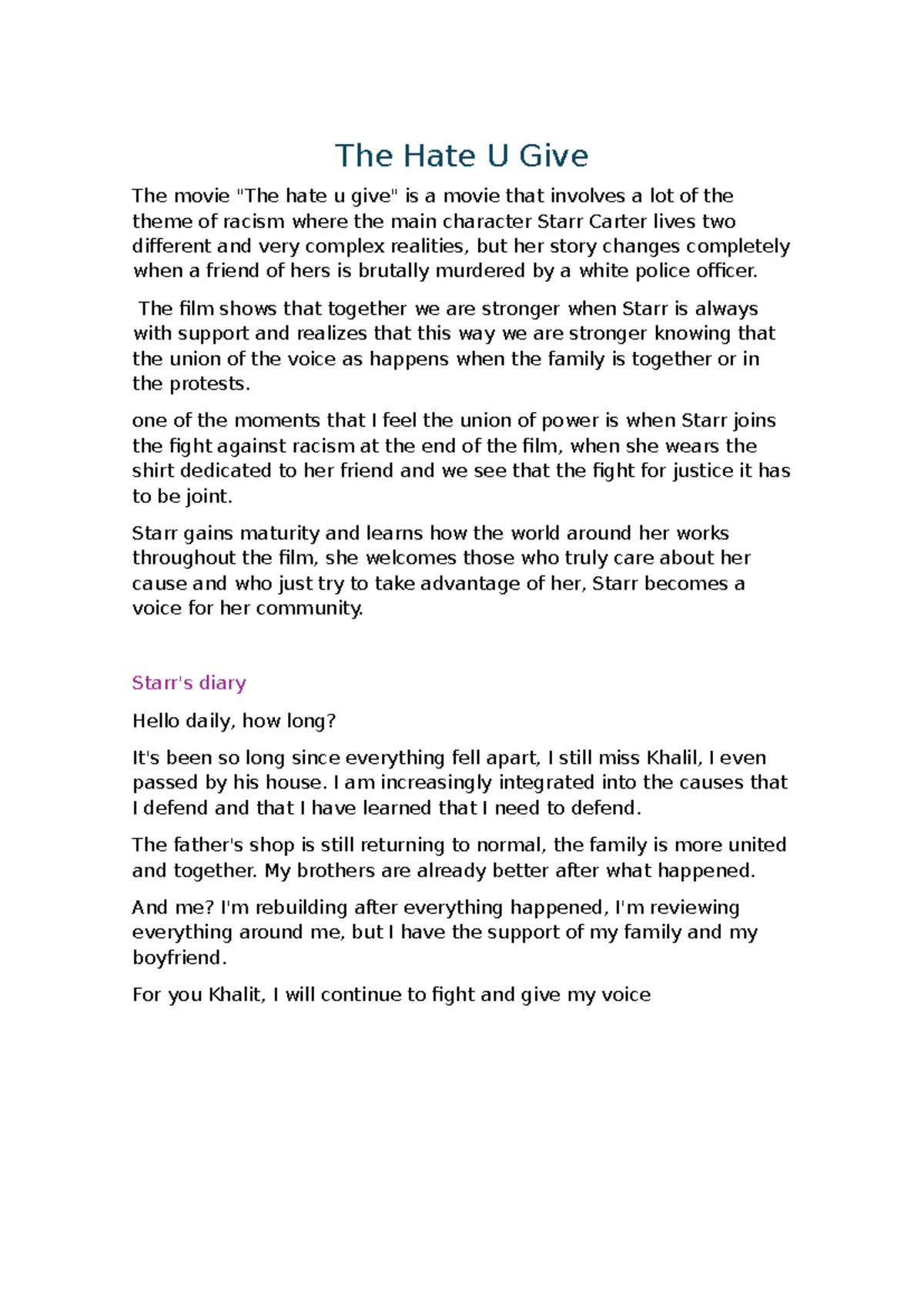 The Hate U Give

The movie "The hate u give" is a movie that involves a lot of the theme of racism where the main character Starr Carter lives two different and very complex realities, but her story changes completely when a friend of hers is brutally murdered by a white police officer.

The film shows that together we are stronger when Starr is always with support and realizes that this way we are stronger knowing that the union of the voice as happens when the family is together or in the protests.

one of the moments that I feel the union of power is when Starr joins the fight against racism at the end of the film, when she wears the shirt dedicated to her friend and we see that the fight for justice it has to be joint.

Starr gains maturity and learns how the world around her works throughout the film, she welcomes those who truly care about her cause and who just try to take advantage of her, Starr becomes a voice for her community.

Starr's diary

Hello daily, how long?

It's been so long since everything fell apart, I still miss Khalil, I even passed by his house. I am increasingly integrated into the causes that I defend and that I have learned that I need to defend.

The father's shop is still returning to normal, the family is more united and together. My brothers are already better after what happened.

And me? I'm rebuilding after everything happened, I'm reviewing everything around me, but I have the support of my family and my boyfriend.

For you Khalit, I will continue to fight and give my voice